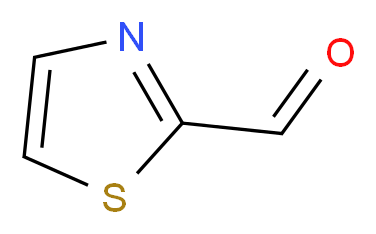 N
O
S